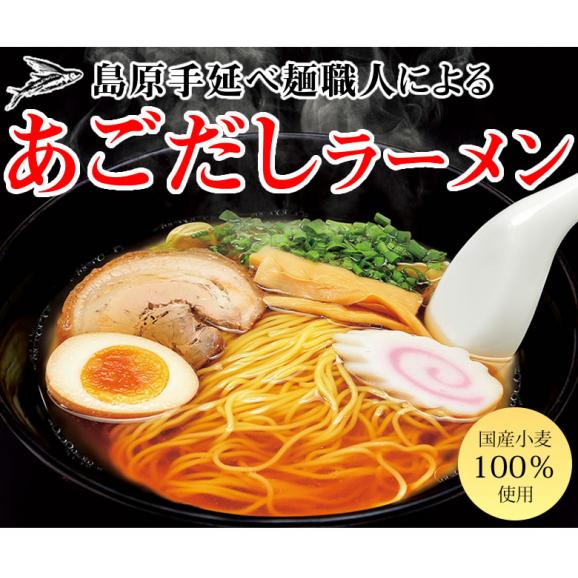 島原手延べ麺職人による
あごだしラーメン

国産小麦
100%
使用